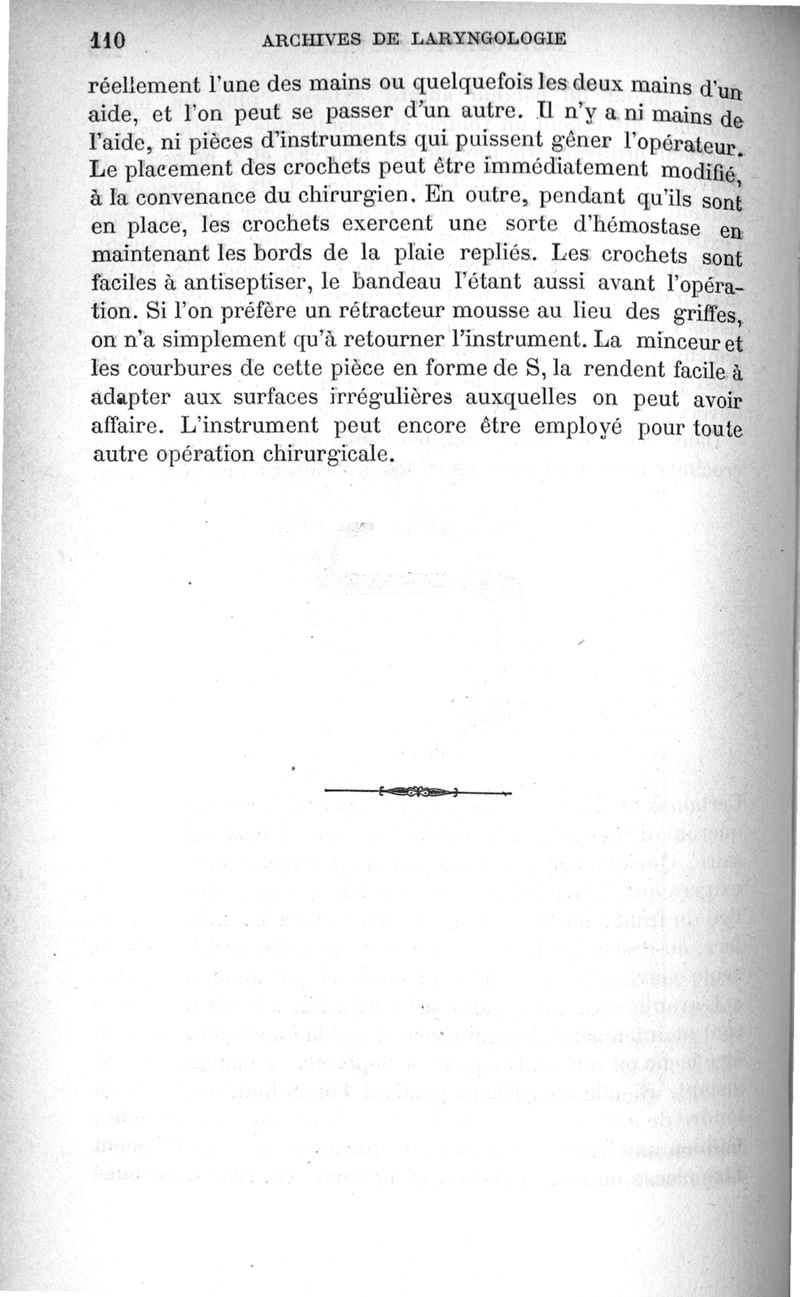 110 ARCHIVES DE LARYNGOLOGIE

réellement l'une des mains ou quelquefois les deux mains d'un aide, et l'on peut se passer d'un autre. Il n'y a ni mains de l'aide, ni pièces d'instruments qui puissent gêner l'opérateur. Le placement des crochets peut être immédiatement modifié, à la convenance du chirurgien. En outre, pendant qu'ils sont en place, les crochets exercent une sorte d'hémostase en maintenant les bords de la plaie repliés. Les crochets sont faciles à antiseptiser, le bandeau l'étant aussi avant l'opération. Si l'on préfère un rétracteur mousse au lieu des griffes, on n'a simplement qu'à retourner l'instrument. La minceur et les courbures de cette pièce en forme de S, la rendent facile à adapter aux surfaces irrégulières auxquelles on peut avoir affaire. L'instrument peut encore être employé pour toute autre opération chirurgicale.